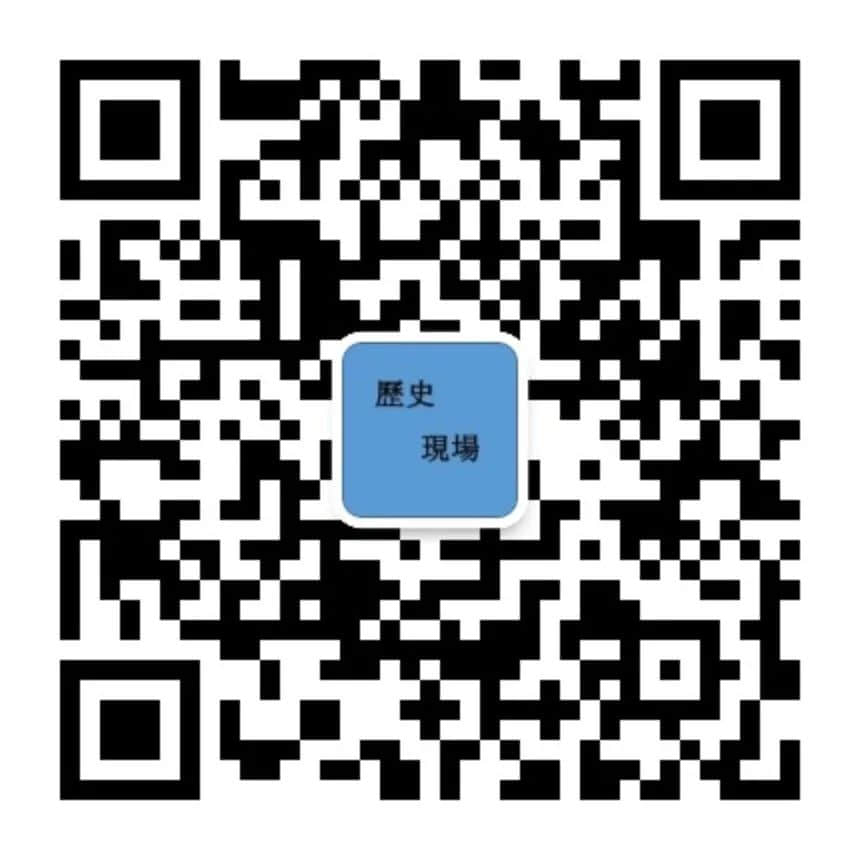 歷史
現場